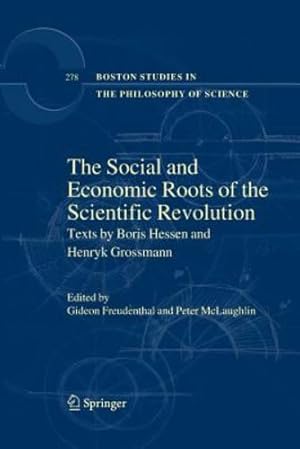 278 BOSTON STUDIES IN THE PHILOSOPHY OF SCIENCE

The Social and Economic Roots of the Scientific Revolution

Texts by Boris Hessen and Henryk Grossmann

Edited by
Gideon Freudenthal and Peter McLaughlin

Springer